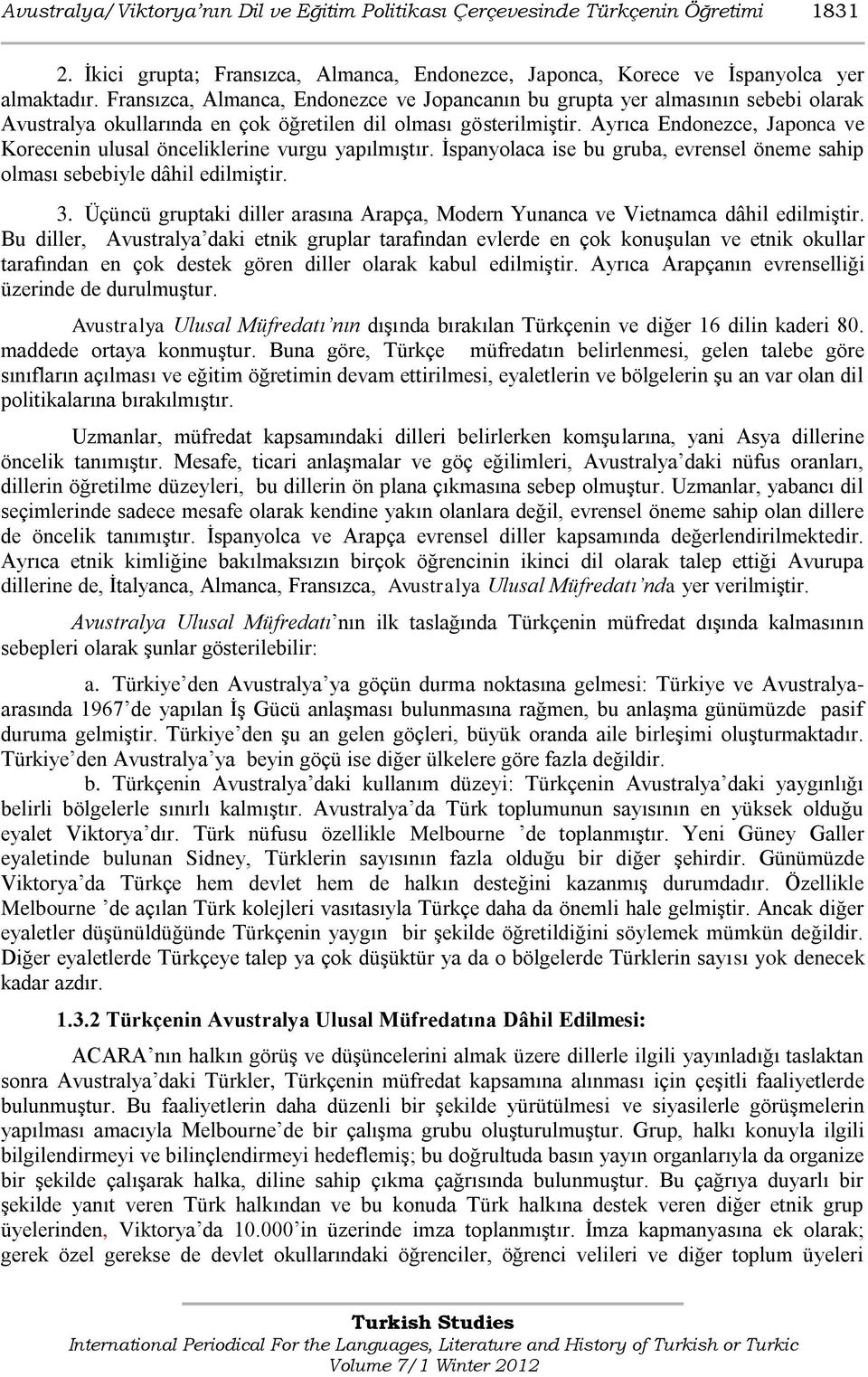 Avustralya/Viktorya'nın Dil ve Eğitim Politikası Çerçevesinde Türkçenin Öğretimi 1831

2. İkici grupta; Fransızca, Almanca, Endonezce, Japonca, Korece ve İspanyolca yer almaktadır. Fransızca, Almanca, Endonezce ve Jopancanın bu grupta yer almasının sebebi olarak Avustralya okullarında en çok öğretilen dil olması gösterilmiştir. Ayrıca Endonezce, Japonca ve Korecenin ulusal önceliklerine vurgu yapılmıştır. İspanyolaca ise bu gruba, evrensel öneme sahip olması sebebiyle dâhil edilmiştir.

3. Üçüncü gruptaki diller arasına Arapça, Modern Yunanca ve Vietnamca dâhil edilmiştir. Bu diller, Avustralya'daki etnik gruplar tarafından evlerde en çok konuşulan ve etnik okullar tarafından en çok destek gören diller olarak kabul edilmiştir. Ayrıca Arapçanın evrenselliği üzerinde de durulmuştur.

Avustralya Ulusal Müfredatı'nın dışında bırakılan Türkçenin ve diğer 16 dilin kaderi 80. maddede ortaya konmuştur. Buna göre, Türkçe müfredatın belirlenmesi, gelen talebe göre sınıfların açılması ve eğitim öğretimin devam ettirilmesi, eyaletlerin ve bölgelerin şu an var olan dil politikalarına bırakılmıştır.

Uzmanlar, müfredat kapsamındaki dilleri belirlerken komşularına, yani Asya dillerine öncelik tanımıştır. Mesafe, ticari anlaşmalar ve göç eğilimleri, Avustralya'daki nüfus oranları, dillerin öğretilme düzeyleri, bu dillerin ön plana çıkmasına sebep olmuştur. Uzmanlar, yabancı dil seçimlerinde sadece mesafe olarak kendine yakın olanlara değil, evrensel öneme sahip olan dillere de öncelik tanımıştır. İspanyolca ve Arapça evrensel diller kapsamında değerlendirilmektedir. Ayrıca etnik kimliğine bakılmaksızın birçok öğrencinin ikinci dil olarak talep ettiği Avurupa dillerine de, İtalyanca, Almanca, Fransızca, Avustralya Ulusal Müfredatı'nda yer verilmiştir.

Avustralya Ulusal Müfredatı'nın ilk taslağında Türkçenin müfredat dışında kalmasının sebepleri olarak şunlar gösterilebilir:

a. Türkiye'den Avustralya'ya göçün durma noktasına gelmesi: Türkiye ve Avustralya-arasında 1967'de yapılan İş Gücü anlaşması bulunmasına rağmen, bu anlaşma günümüzde pasif duruma gelmiştir. Türkiye'den şu an gelen göçleri, büyük oranda aile birleşimi oluşturmaktadır. Türkiye'den Avustralya'ya beyin göçü ise diğer ülkelere göre fazla değildir.

b. Türkçenin Avustralya'daki kullanım düzeyi: Türkçenin Avustralya'daki yaygınlığı belirli bölgelerle sınırlı kalmıştır. Avustralya'da Türk toplumunun sayısının en yüksek olduğu eyalet Viktorya'dır. Türk nüfusu özellikle Melbourne 'de toplanmıştır. Yeni Güney Galler eyaletinde bulunan Sidney, Türklerin sayısının fazla olduğu bir diğer şehirdir. Günümüzde Viktorya'da Türkçe hem devlet hem de halkın desteğini kazanmış durumdadır. Özellikle Melbourne 'de açılan Türk kolejleri vasıtasıyla Türkçe daha da önemli hale gelmiştir. Ancak diğer eyaletler düşünüldüğünde Türkçenin yaygın bir şekilde öğretildiğini söylemek mümkün değildir. Diğer eyaletlerde Türkçeye talep ya çok düşüktür ya da o bölgelerde Türklerin sayısı yok denecek kadar azdır.

1.3.2 Türkçenin Avustralya Ulusal Müfredatına Dâhil Edilmesi:

ACARA'nın halkın görüş ve düşüncelerini almak üzere dillerle ilgili yayınladığı taslaktan sonra Avustralya'daki Türkler, Türkçenin müfredat kapsamına alınması için çeşitli faaliyetlerde bulunmuştur. Bu faaliyetlerin daha düzenli bir şekilde yürütülmesi ve siyasilerle görüşmelerin yapılması amacıyla Melbourne'de bir çalışma grubu oluşturulmuştur. Grup, halkı konuyla ilgili bilgilendirmeyi ve bilinçlendirmeyi hedeflemiş; bu doğrultuda basın yayın organlarıyla da organize bir şekilde çalışarak halka, diline sahip çıkma çağrısında bulunmuştur. Bu çağrıya duyarlı bir şekilde yanıt veren Türk halkından ve bu konuda Türk halkına destek veren diğer etnik grup üyelerinden, Viktorya'da 10.000'in üzerinde imza toplanmıştır. İmza kapmanyasına ek olarak; gerek özel gerekse de devlet okullarındaki öğrenciler, öğrenci velileri ve diğer toplum üyeleri

Turkish Studies
International Periodical For the Languages, Literature and History of Turkish or Turkic
Volume 7/1 Winter 2012